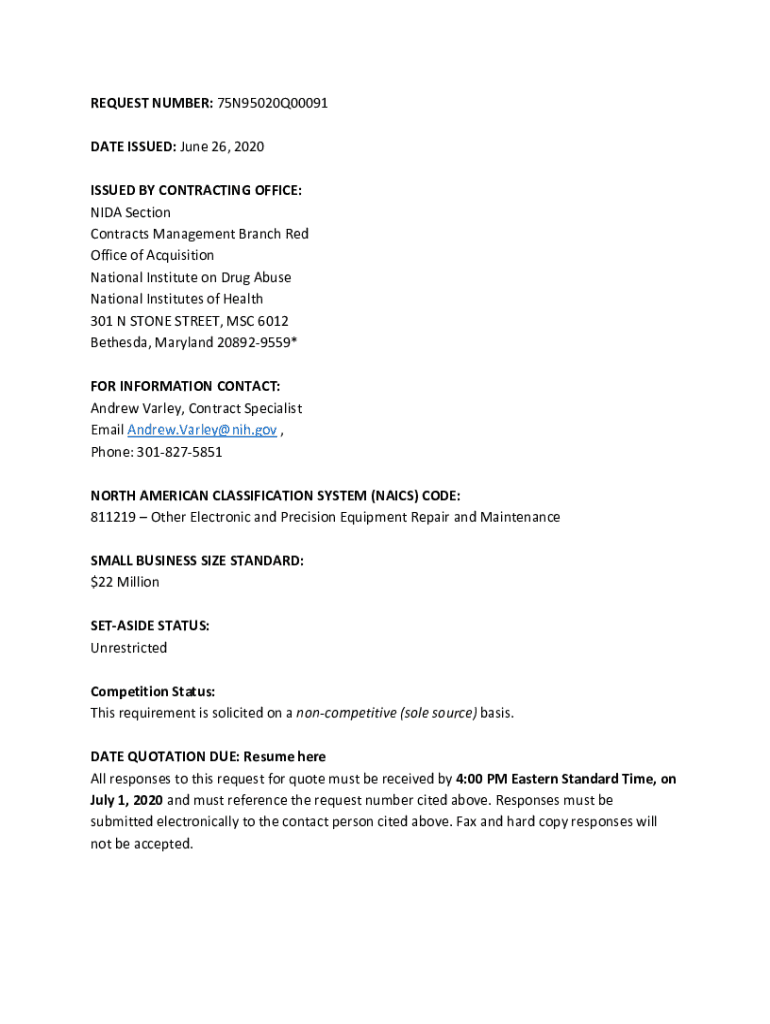 REQUEST NUMBER: 75N95020Q00091

DATE ISSUED: June 26, 2020

ISSUED BY CONTRACTING OFFICE:
NIDA Section
Contracts Management Branch Red
Office of Acquisition
National Institute on Drug Abuse
National Institutes of Health
301 N STONE STREET, MSC 6012
Bethesda, Maryland 20892-9559*

FOR INFORMATION CONTACT:
Andrew Varley, Contract Specialist
Email Andrew.Varley@nih.gov ,
Phone: 301-827-5851

NORTH AMERICAN CLASSIFICATION SYSTEM (NAICS) CODE:
811219 – Other Electronic and Precision Equipment Repair and Maintenance

SMALL BUSINESS SIZE STANDARD:
$22 Million

SET-ASIDE STATUS:
Unrestricted

Competition Status:
This requirement is solicited on a non-competitive (sole source) basis.

DATE QUOTATION DUE: Resume here
All responses to this request for quote must be received by 4:00 PM Eastern Standard Time, on July 1, 2020 and must reference the request number cited above. Responses must be submitted electronically to the contact person cited above. Fax and hard copy responses will not be accepted.